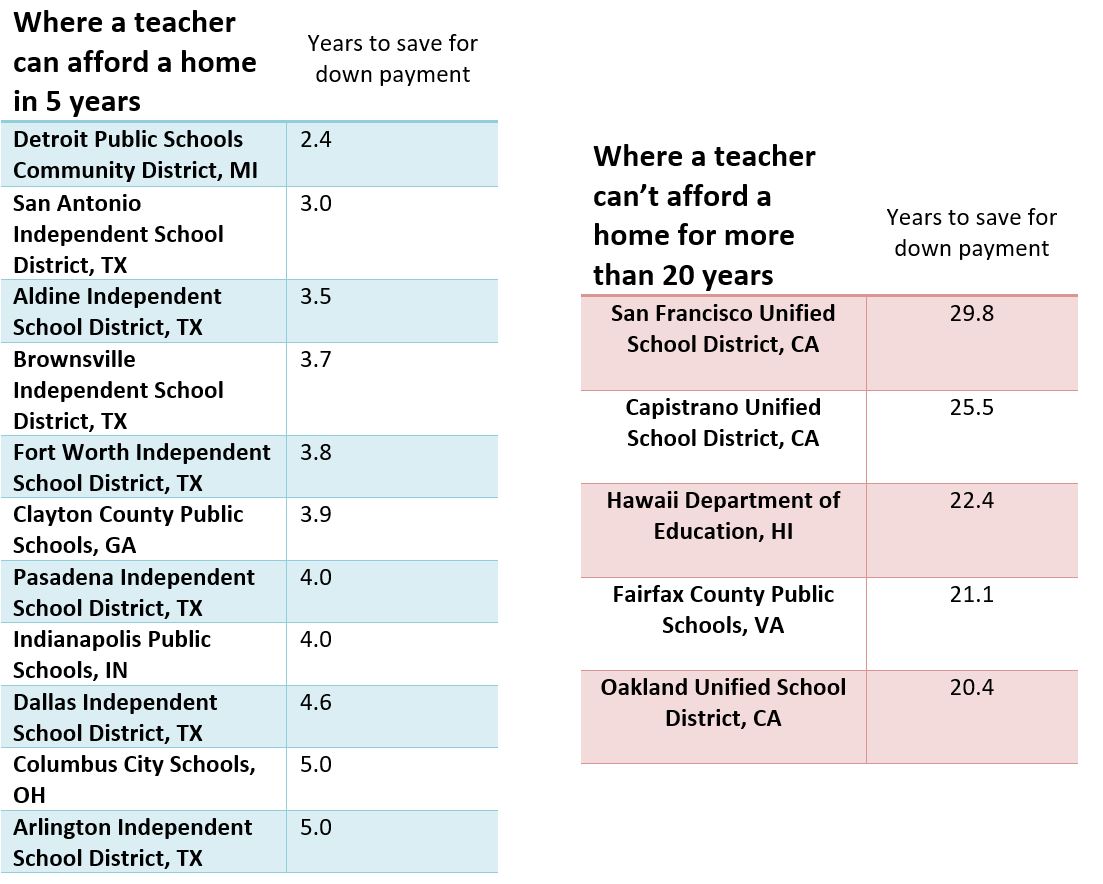 | Where a teacher can afford a home in 5 years | Years to save for down payment |
|---|---|
| Detroit Public Schools Community District, MI | 2.4 |
| San Antonio Independent School District, TX | 3.0 |
| Aldine Independent School District, TX | 3.5 |
| Brownsville Independent School District, TX | 3.7 |
| Fort Worth Independent School District, TX | 3.8 |
| Clayton County Public Schools, GA | 3.9 |
| Pasadena Independent School District, TX | 4.0 |
| Indianapolis Public Schools, IN | 4.0 |
| Dallas Independent School District, TX | 4.6 |
| Columbus City Schools, OH | 5.0 |
| Arlington Independent School District, TX | 5.0 |

| Where a teacher can't afford a home for more than 20 years | Years to save for down payment |
|---|---|
| San Francisco Unified School District, CA | 29.8 |
| Capistrano Unified School District, CA | 25.5 |
| Hawaii Department of Education, HI | 22.4 |
| Fairfax County Public Schools, VA | 21.1 |
| Oakland Unified School District, CA | 20.4 |